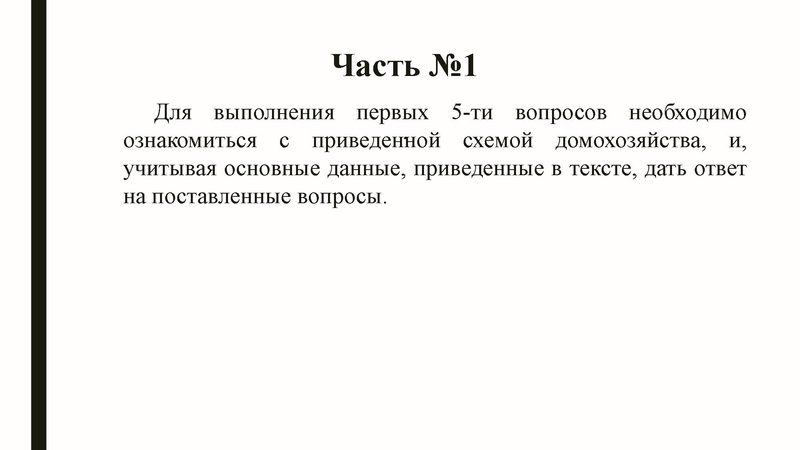 Часть №1

Для выполнения первых 5-ти вопросов необходимо ознакомиться с приведенной схемой домохозяйства, и, учитывая основные данные, приведенные в тексте, дать ответ на поставленные вопросы.